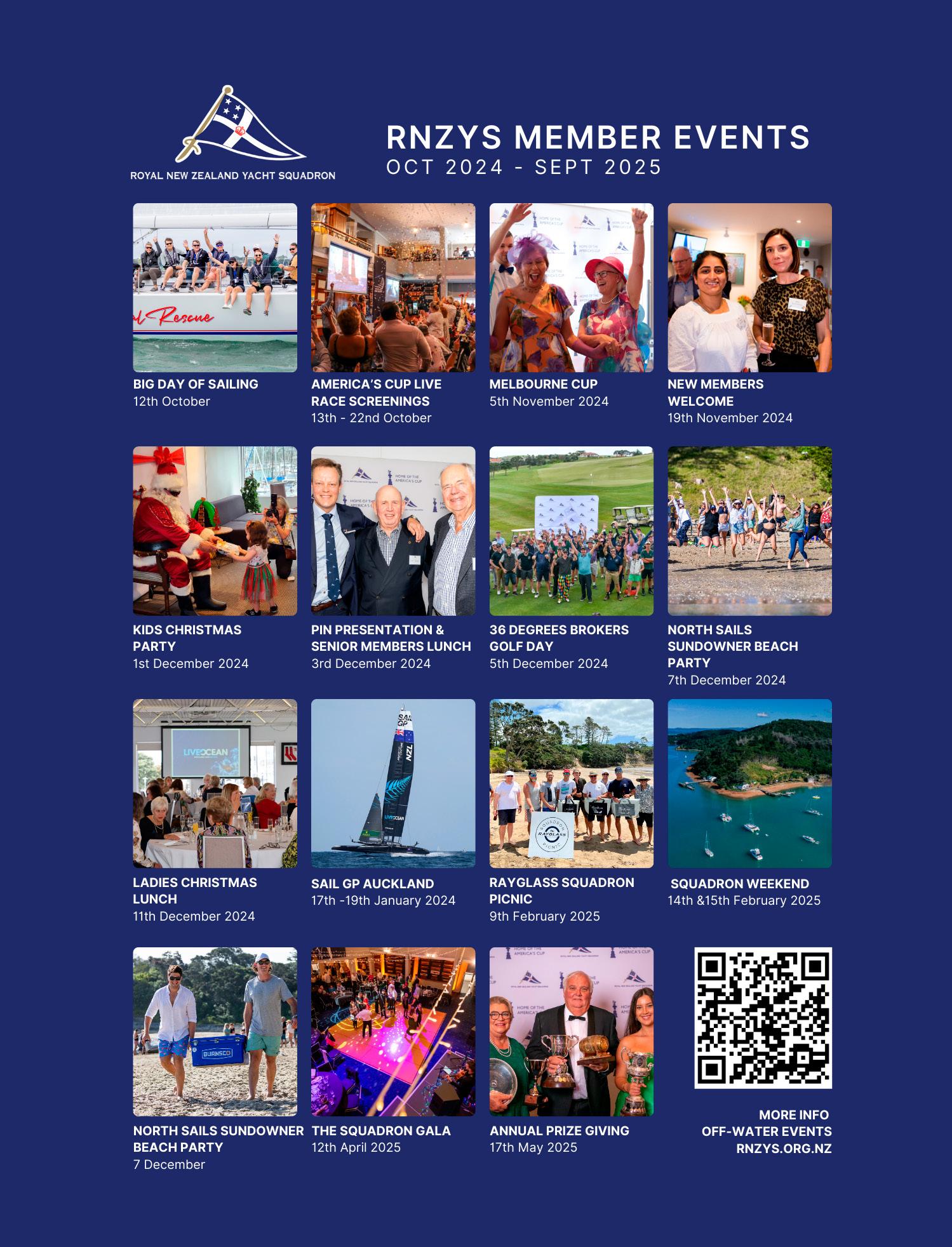 ROYAL NEW ZEALAND YACHT SQUADRON

RNZYS MEMBER EVENTS
OCT 2024 - SEPT 2025

BIG DAY OF SAILING
12th October

AMERICA'S CUP LIVE RACE SCREENINGS
13th - 22nd October

MELBOURNE CUP
5th November 2024

NEW MEMBERS WELCOME
19th November 2024

KIDS CHRISTMAS PARTY
1st December 2024

PIN PRESENTATION & SENIOR MEMBERS LUNCH
3rd December 2024

36 DEGREES BROKERS GOLF DAY
5th December 2024

NORTH SAILS SUNDOWNER BEACH PARTY
7th December 2024

LADIES CHRISTMAS LUNCH
11th December 2024

SAIL GP AUCKLAND
17th -19th January 2024

RAYGLASS SQUADRON PICNIC
9th February 2025

SQUADRON WEEKEND
14th &15th February 2025

NORTH SAILS SUNDOWNER BEACH PARTY
7 December

THE SQUADRON GALA
12th April 2025

ANNUAL PRIZE GIVING
17th May 2025

MORE INFO
OFF-WATER EVENTS
RNZYS.ORG.NZ